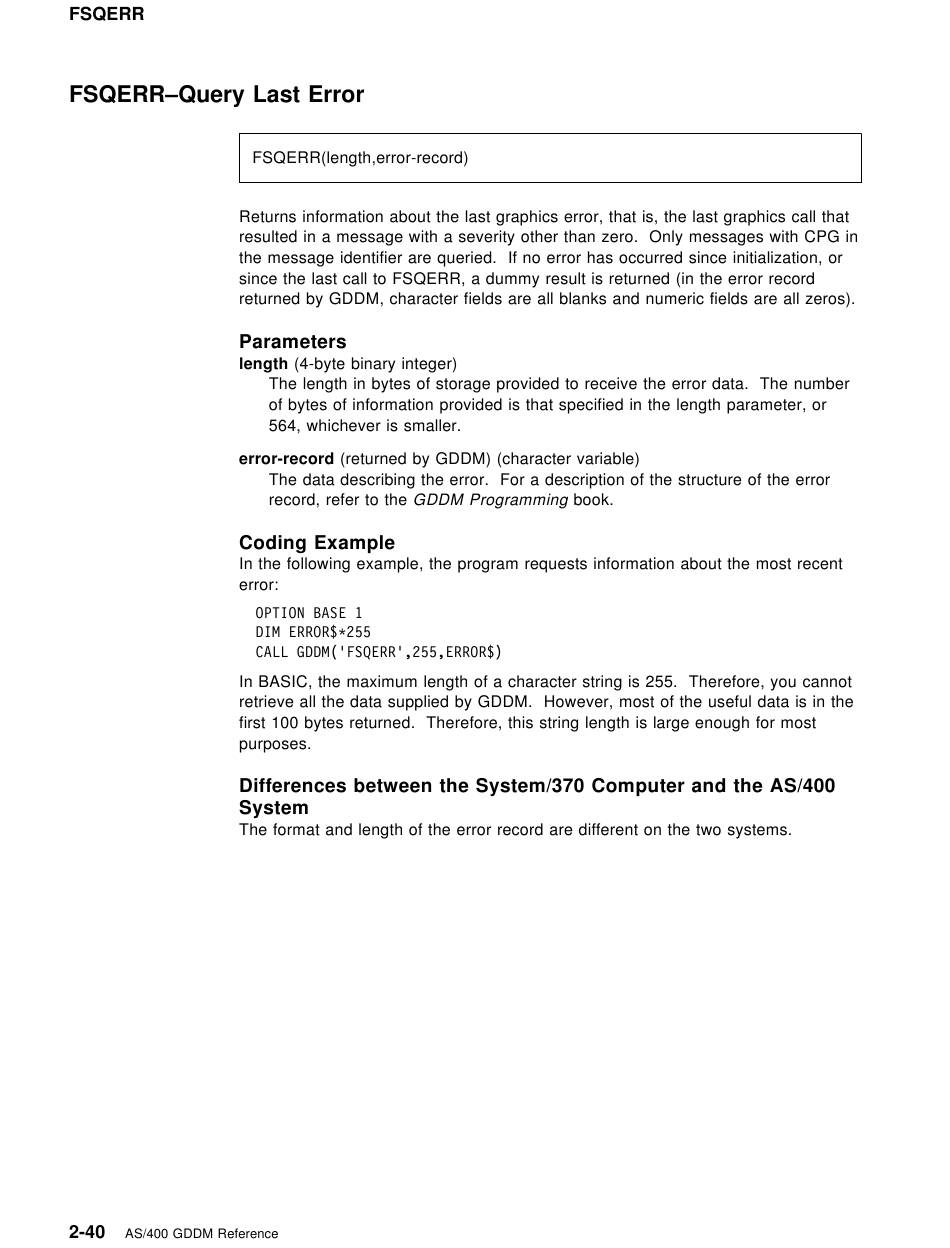 FSQERR

FSQERR–Query Last Error

FSQERR(length,error-record)

Returns information about the last graphics error, that is, the last graphics call that resulted in a message with a severity other than zero. Only messages with CPG in the message identifier are queried. If no error has occurred since initialization, or since the last call to FSQERR, a dummy result is returned (in the error record returned by GDDM, character fields are all blanks and numeric fields are all zeros).

Parameters
length (4-byte binary integer)
The length in bytes of storage provided to receive the error data. The number of bytes of information provided is that specified in the length parameter, or 564, whichever is smaller.

error-record (returned by GDDM) (character variable)
The data describing the error. For a description of the structure of the error record, refer to the GDDM Programming book.

Coding Example
In the following example, the program requests information about the most recent error:

OPTION BASE 1
DIM ERROR$*255
CALL GDDM('FSQERR',255,ERROR$)

In BASIC, the maximum length of a character string is 255. Therefore, you cannot retrieve all the data supplied by GDDM. However, most of the useful data is in the first 100 bytes returned. Therefore, this string length is large enough for most purposes.

Differences between the System/370 Computer and the AS/400 System
The format and length of the error record are different on the two systems.

2-40 AS/400 GDDM Reference